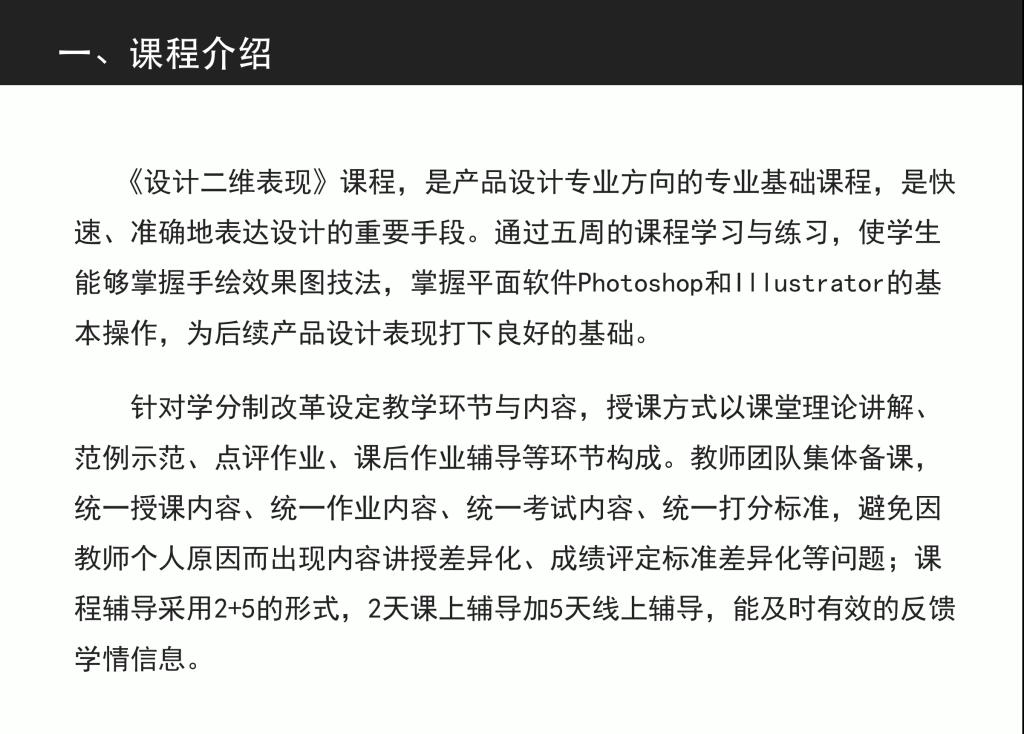 一、课程介绍

《设计二维表现》课程，是产品设计专业方向的专业基础课程，是快速、准确地表达设计的重要手段。通过五周的课程学习与练习，使学生能够掌握手绘效果图技法，掌握平面软件Photoshop和Illustrator的基本操作，为后续产品设计表现打下良好的基础。

针对学分制改革设定教学环节与内容，授课方式以课堂理论讲解、范例示范、点评作业、课后作业辅导等环节构成。教师团队集体备课，统一授课内容、统一作业内容、统一考试内容、统一打分标准，避免因教师个人原因而出现内容讲授差异化、成绩评定标准差异化等问题；课程辅导采用2+5的形式，2天课上辅导加5天线上辅导，能及时有效的反馈学情信息。